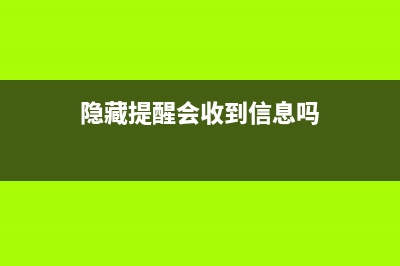 隐藏提醒会收到信息吗